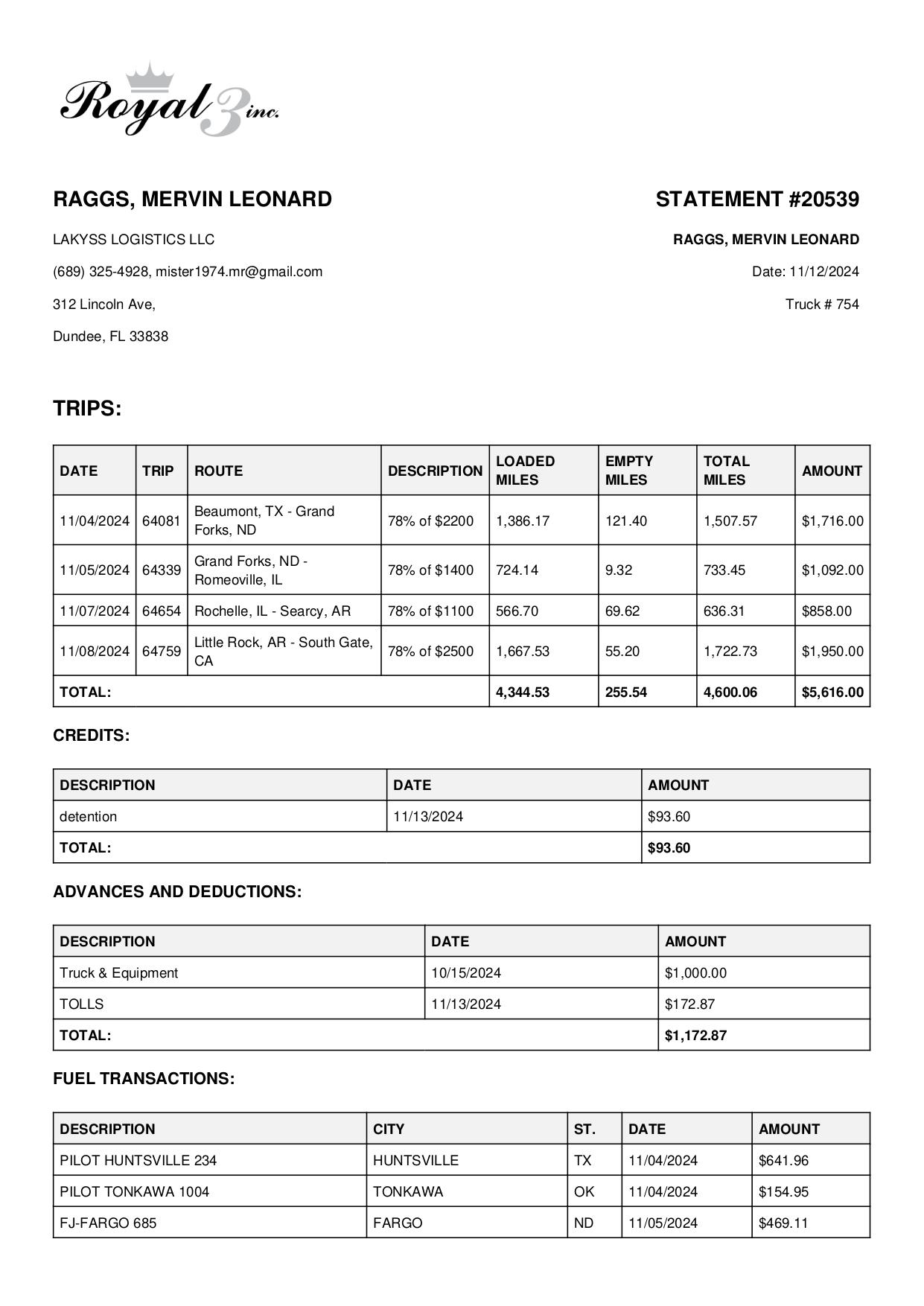 Royal 3 inc.

RAGGS, MERVIN LEONARD

LAKYSS LOGISTICS LLC

(689) 325-4928, mister1974.mr@gmail.com

312 Lincoln Ave,

Dundee, FL 33838

STATEMENT #20539

RAGGS, MERVIN LEONARD

Date: 11/12/2024

Truck # 754

TRIPS:

| DATE | TRIP | ROUTE | DESCRIPTION | LOADED MILES | EMPTY MILES | TOTAL MILES | AMOUNT |
|---|---|---|---|---|---|---|---|
| 11/04/2024 | 64081 | Beaumont, TX - Grand Forks, ND | 78% of $2200 | 1,386.17 | 121.40 | 1,507.57 | $1,716.00 |
| 11/05/2024 | 64339 | Grand Forks, ND - Romeoville, IL | 78% of $1400 | 724.14 | 9.32 | 733.45 | $1,092.00 |
| 11/07/2024 | 64654 | Rochelle, IL - Searcy, AR | 78% of $1100 | 566.70 | 69.62 | 636.31 | $858.00 |
| 11/08/2024 | 64759 | Little Rock, AR - South Gate, CA | 78% of $2500 | 1,667.53 | 55.20 | 1,722.73 | $1,950.00 |
| TOTAL: | | | | 4,344.53 | 255.54 | 4,600.06 | $5,616.00 |

CREDITS:

| DESCRIPTION | DATE | AMOUNT |
|---|---|---|
| detention | 11/13/2024 | $93.60 |
| TOTAL: | | $93.60 |

ADVANCES AND DEDUCTIONS:

| DESCRIPTION | DATE | AMOUNT |
|---|---|---|
| Truck & Equipment | 10/15/2024 | $1,000.00 |
| TOLLS | 11/13/2024 | $172.87 |
| TOTAL: | | $1,172.87 |

FUEL TRANSACTIONS:

| DESCRIPTION | CITY | ST. | DATE | AMOUNT |
|---|---|---|---|---|
| PILOT HUNTSVILLE 234 | HUNTSVILLE | TX | 11/04/2024 | $641.96 |
| PILOT TONKAWA 1004 | TONKAWA | OK | 11/04/2024 | $154.95 |
| FJ-FARGO 685 | FARGO | ND | 11/05/2024 | $469.11 |